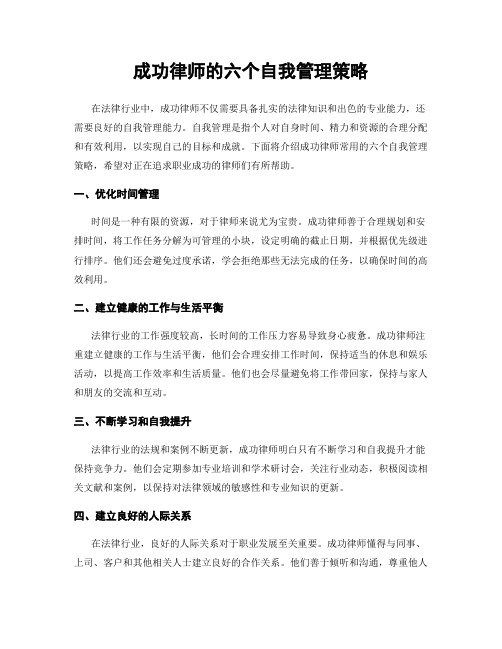 成功律师的六个自我管理策略

在法律行业中，成功律师不仅需要具备扎实的法律知识和出色的专业能力，还需要良好的自我管理能力。自我管理是指个人对自身时间、精力和资源的合理分配和有效利用，以实现自己的目标和成就。下面将介绍成功律师常用的六个自我管理策略，希望对正在追求职业成功的律师们有所帮助。

一、优化时间管理

时间是一种有限的资源，对于律师来说尤为宝贵。成功律师善于合理规划和安排时间，将工作任务分解为可管理的小块，设定明确的截止日期，并根据优先级进行排序。他们还会避免过度承诺，学会拒绝那些无法完成的任务，以确保时间的高效利用。

二、建立健康的工作与生活平衡

法律行业的工作强度较高，长时间的工作压力容易导致身心疲惫。成功律师注重建立健康的工作与生活平衡，他们会合理安排工作时间，保持适当的休息和娱乐活动，以提高工作效率和生活质量。他们也会尽量避免将工作带回家，保持与家人和朋友的交流和互动。

三、不断学习和自我提升

法律行业的法规和案例不断更新，成功律师明白只有不断学习和自我提升才能保持竞争力。他们会定期参加专业培训和学术研讨会，关注行业动态，积极阅读相关文献和案例，以保持对法律领域的敏感性和专业知识的更新。

四、建立良好的人际关系

在法律行业，良好的人际关系对于职业发展至关重要。成功律师懂得与同事、上司、客户和其他相关人士建立良好的合作关系。他们善于倾听和沟通，尊重他人